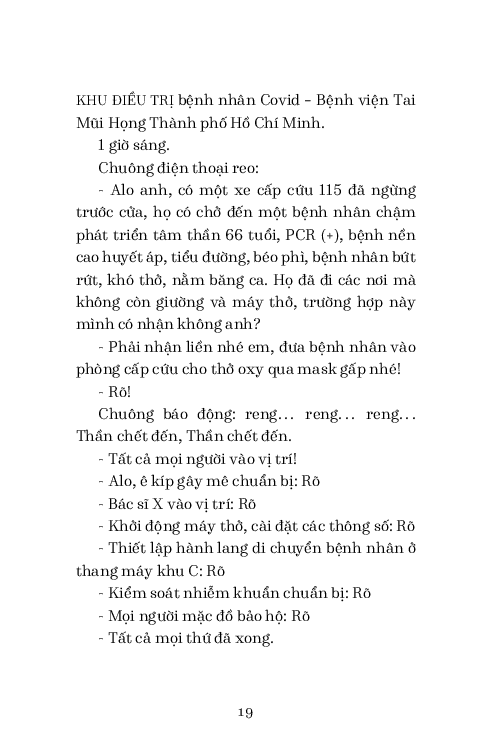 KHU ĐIỀU TRỊ bệnh nhân Covid – Bệnh viện Tai Mũi Họng Thành phố Hồ Chí Minh.

1 giờ sáng.

Chuông điện thoại reo:

- Alo anh, có một xe cấp cứu 115 đã ngừng trước cửa, họ có chở đến một bệnh nhân chậm phát triển tâm thần 66 tuổi, PCR (+), bệnh nền cao huyết áp, tiểu đường, béo phì, bệnh nhân bứt rứt, khó thở, nằm băng ca. Họ đã đi các nơi mà không còn giường và máy thở, trường hợp này mình có nhận không anh?

- Phải nhận liền nhé em, đưa bệnh nhân vào phòng cấp cứu cho thở oxy qua mask gấp nhé!

- Rõ!

Chuông báo động: reng... reng... reng... Thần chết đến, Thần chết đến.

- Tất cả mọi người vào vị trí!

- Alo, ê kíp gây mê chuẩn bị: Rõ

- Bác sĩ X vào vị trí: Rõ

- Khởi động máy thở, cài đặt các thông số: Rõ

- Thiết lập hành lang di chuyển bệnh nhân ở thang máy khu C: Rõ

- Kiểm soát nhiễm khuẩn chuẩn bị: Rõ

- Mọi người mặc đồ bảo hộ: Rõ

- Tất cả mọi thứ đã xong.

19